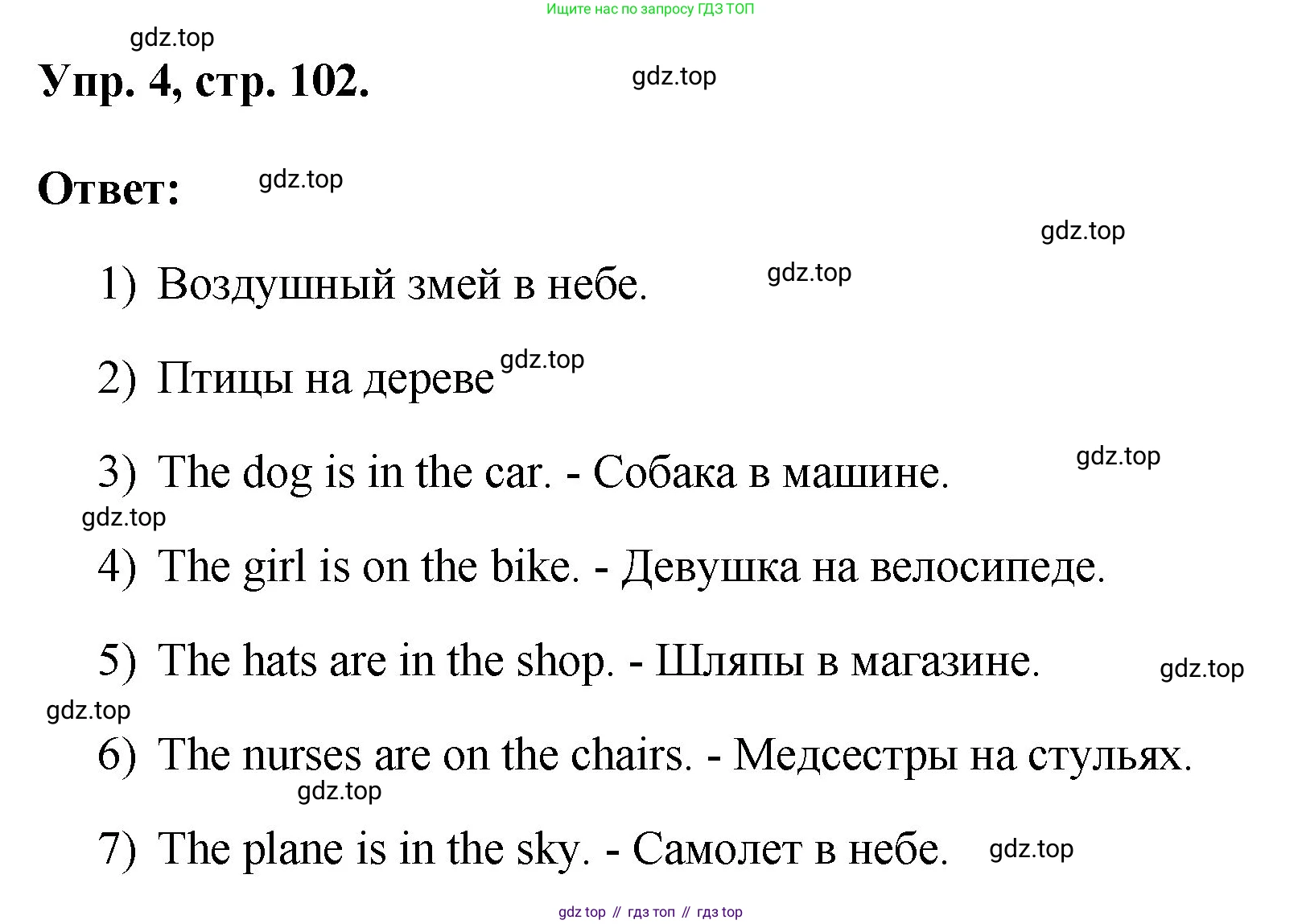 Ищите нас по запросу ГДЗ ТОП

gdz.top

Упр. 4, стр. 102.

gdz.top

Ответ:

gdz.top

gdz.top

1) Воздушный змей в небе.

gdz.top

2) Птицы на дереве

gdz.top

3) The dog is in the car. - Собака в машине.

gdz.top

gdz.top

4) The girl is on the bike. - Девушка на велосипеде.

5) The hats are in the shop. - Шляпы в магазине.

gdz.top

gdz.top

6) The nurses are on the chairs. - Медсестры на стульях.

gdz.top

7) The plane is in the sky. - Самолет в небе.

gdz.top

gdz top // гдз топ // гдз top